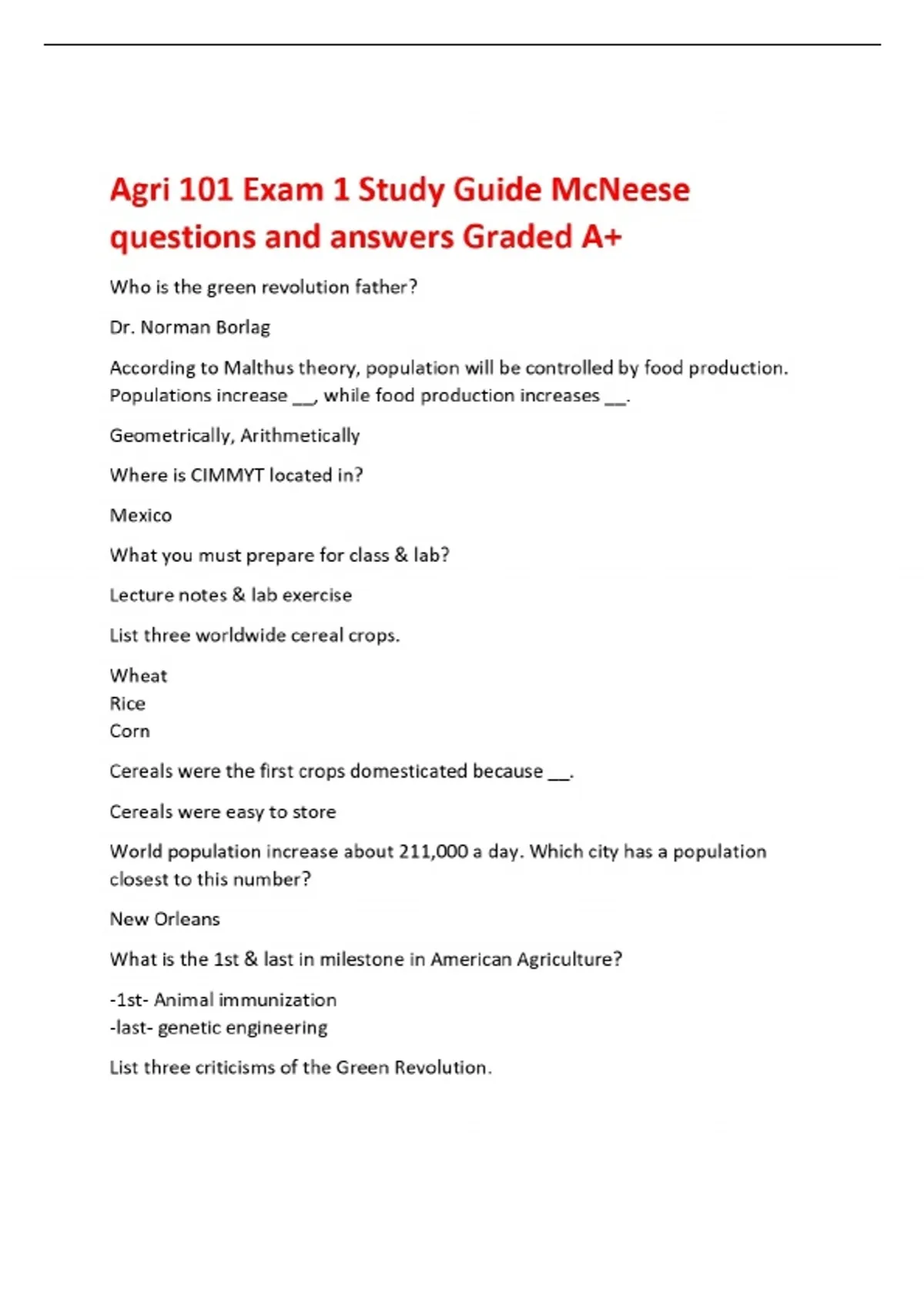 Agri 101 Exam 1 Study Guide McNeese questions and answers Graded A+

Who is the green revolution father?

Dr. Norman Borlag

According to Malthus theory, population will be controlled by food production. Populations increase __, while food production increases __.

Geometrically, Arithmetically

Where is CIMMYT located in?

Mexico

What you must prepare for class & lab?

Lecture notes & lab exercise

List three worldwide cereal crops.

Wheat
Rice
Corn

Cereals were the first crops domesticated because __.

Cereals were easy to store

World population increase about 211,000 a day. Which city has a population closest to this number?

New Orleans

What is the 1st & last in milestone in American Agriculture?

-1st- Animal immunization
-last- genetic engineering

List three criticisms of the Green Revolution.